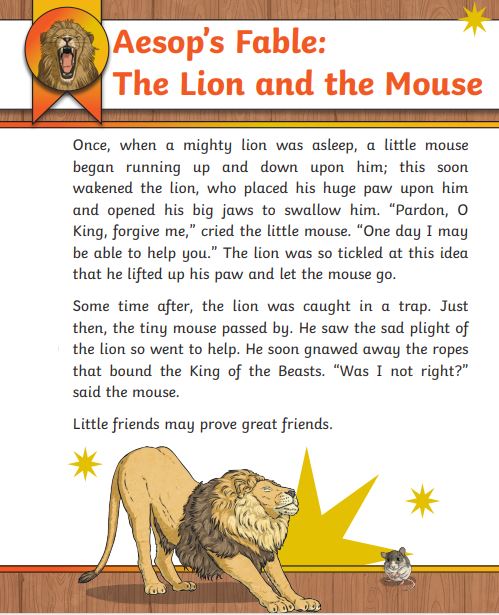 Aesop's Fable:
The Lion and the Mouse

Once, when a mighty lion was asleep, a little mouse began running up and down upon him; this soon wakened the lion, who placed his huge paw upon him and opened his big jaws to swallow him. "Pardon, O King, forgive me," cried the little mouse. "One day I may be able to help you." The lion was so tickled at this idea that he lifted up his paw and let the mouse go.

Some time after, the lion was caught in a trap. Just then, the tiny mouse passed by. He saw the sad plight of the lion so went to help. He soon gnawed away the ropes that bound the King of the Beasts. "Was I not right?" said the mouse.

Little friends may prove great friends.